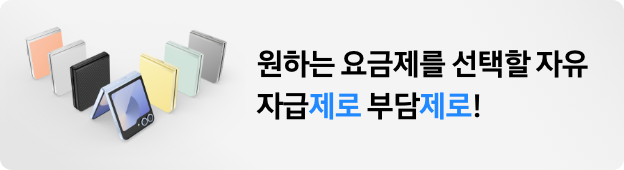 원하는 요금제를 선택할 자유
자급제로 부담제로!